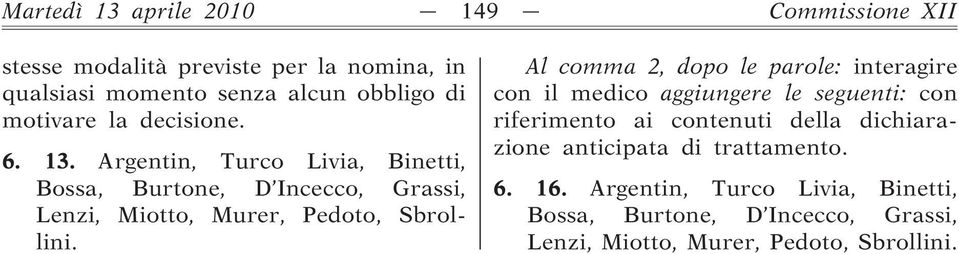 Martedì 13 aprile 2010 — 149 — Commissione XII

stesse modalità previste per la nomina, in qualsiasi momento senza alcun obbligo di motivare la decisione.

6. 13. Argentin, Turco Livia, Binetti, Bossa, Burtone, D'Incecco, Grassi, Lenzi, Miotto, Murer, Pedoto, Sbrollini.

Al comma 2, dopo le parole: interagire con il medico aggiungere le seguenti: con riferimento ai contenuti della dichiarazione anticipata di trattamento.

6. 16. Argentin, Turco Livia, Binetti, Bossa, Burtone, D'Incecco, Grassi, Lenzi, Miotto, Murer, Pedoto, Sbrollini.